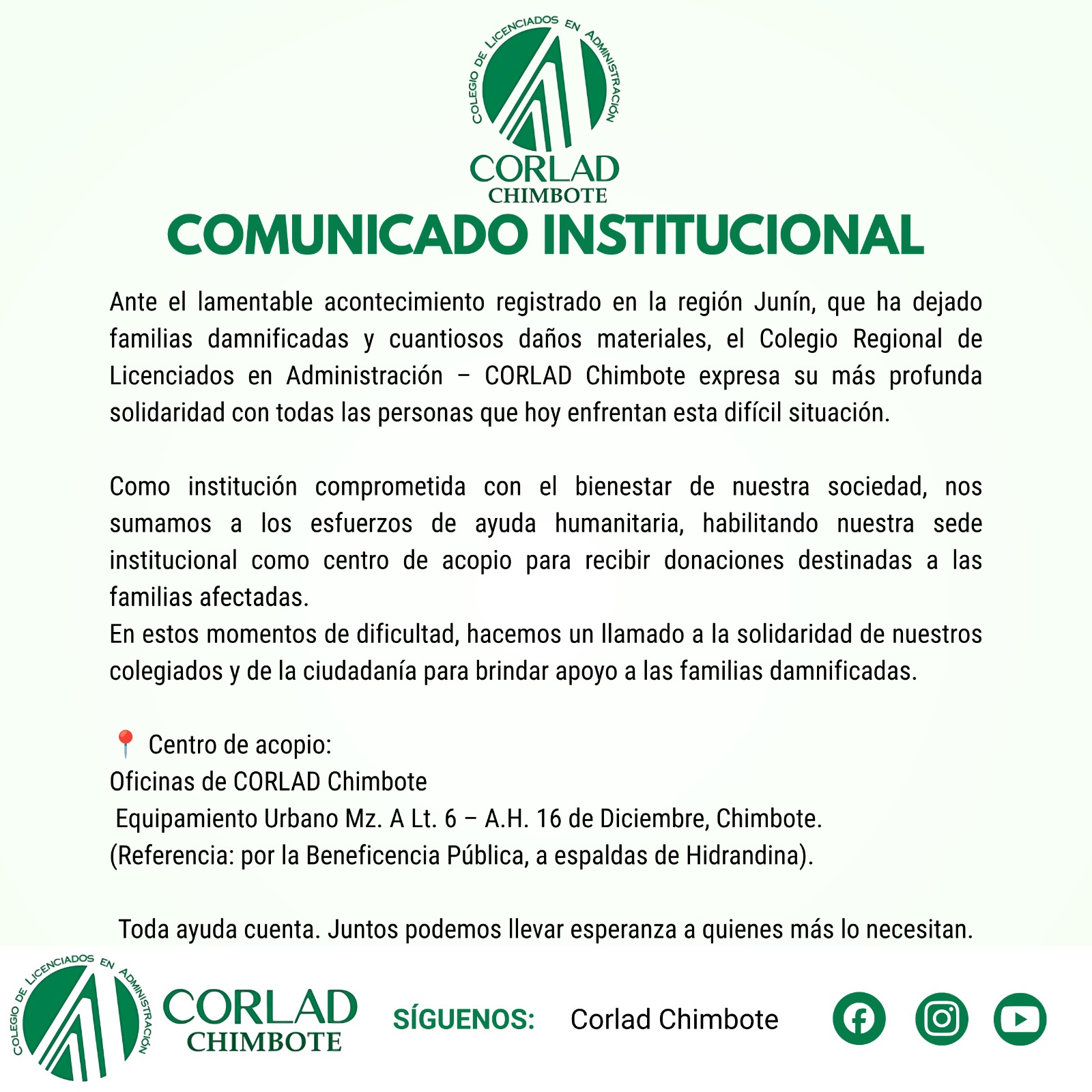 COLEGIO DE LICENCIADOS EN ADMINISTRACIÓN
CORLAD
CHIMBOTE

COMUNICADO INSTITUCIONAL

Ante el lamentable acontecimiento registrado en la región Junín, que ha dejado familias damnificadas y cuantiosos daños materiales, el Colegio Regional de Licenciados en Administración – CORLAD Chimbote expresa su más profunda solidaridad con todas las personas que hoy enfrentan esta difícil situación.

Como institución comprometida con el bienestar de nuestra sociedad, nos sumamos a los esfuerzos de ayuda humanitaria, habilitando nuestra sede institucional como centro de acopio para recibir donaciones destinadas a las familias afectadas.
En estos momentos de dificultad, hacemos un llamado a la solidaridad de nuestros colegiados y de la ciudadanía para brindar apoyo a las familias damnificadas.

📍 Centro de acopio:
Oficinas de CORLAD Chimbote
Equipamiento Urbano Mz. A Lt. 6 – A.H. 16 de Diciembre, Chimbote.
(Referencia: por la Beneficencia Pública, a espaldas de Hidrandina).

Toda ayuda cuenta. Juntos podemos llevar esperanza a quienes más lo necesitan.

COLEGIO DE LICENCIADOS EN ADMINISTRACIÓN
CORLAD
CHIMBOTE
SÍGUENOS: Corlad Chimbote